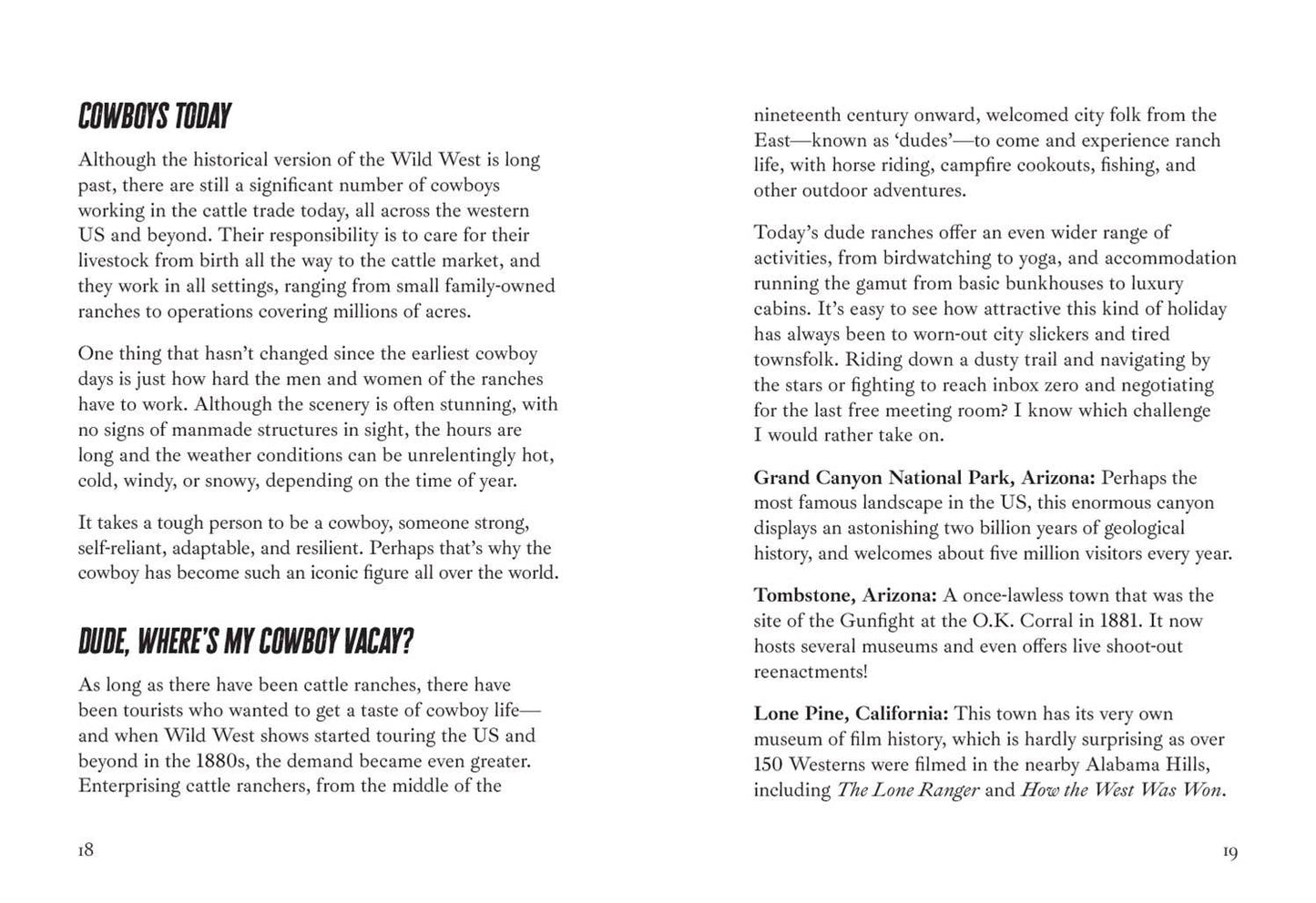 COWBOYS TODAY

Although the historical version of the Wild West is long past, there are still a significant number of cowboys working in the cattle trade today, all across the western US and beyond. Their responsibility is to care for their livestock from birth all the way to the cattle market, and they work in all settings, ranging from small family-owned ranches to operations covering millions of acres.

One thing that hasn't changed since the earliest cowboy days is just how hard the men and women of the ranches have to work. Although the scenery is often stunning, with no signs of manmade structures in sight, the hours are long and the weather conditions can be unrelentingly hot, cold, windy, or snowy, depending on the time of year.

It takes a tough person to be a cowboy, someone strong, self-reliant, adaptable, and resilient. Perhaps that's why the cowboy has become such an iconic figure all over the world.

DUDE, WHERE'S MY COWBOY VACAY?

As long as there have been cattle ranches, there have been tourists who wanted to get a taste of cowboy life—and when Wild West shows started touring the US and beyond in the 1880s, the demand became even greater. Enterprising cattle ranchers, from the middle of the

18

nineteenth century onward, welcomed city folk from the East—known as 'dudes'—to come and experience ranch life, with horse riding, campfire cookouts, fishing, and other outdoor adventures.

Today's dude ranches offer an even wider range of activities, from birdwatching to yoga, and accommodation running the gamut from basic bunkhouses to luxury cabins. It's easy to see how attractive this kind of holiday has always been to worn-out city slickers and tired townsfolk. Riding down a dusty trail and navigating by the stars or fighting to reach inbox zero and negotiating for the last free meeting room? I know which challenge I would rather take on.

Grand Canyon National Park, Arizona: Perhaps the most famous landscape in the US, this enormous canyon displays an astonishing two billion years of geological history, and welcomes about five million visitors every year.

Tombstone, Arizona: A once-lawless town that was the site of the Gunfight at the O.K. Corral in 1881. It now hosts several museums and even offers live shoot-out reenactments!

Lone Pine, California: This town has its very own museum of film history, which is hardly surprising as over 150 Westerns were filmed in the nearby Alabama Hills, including The Lone Ranger and How the West Was Won.

19